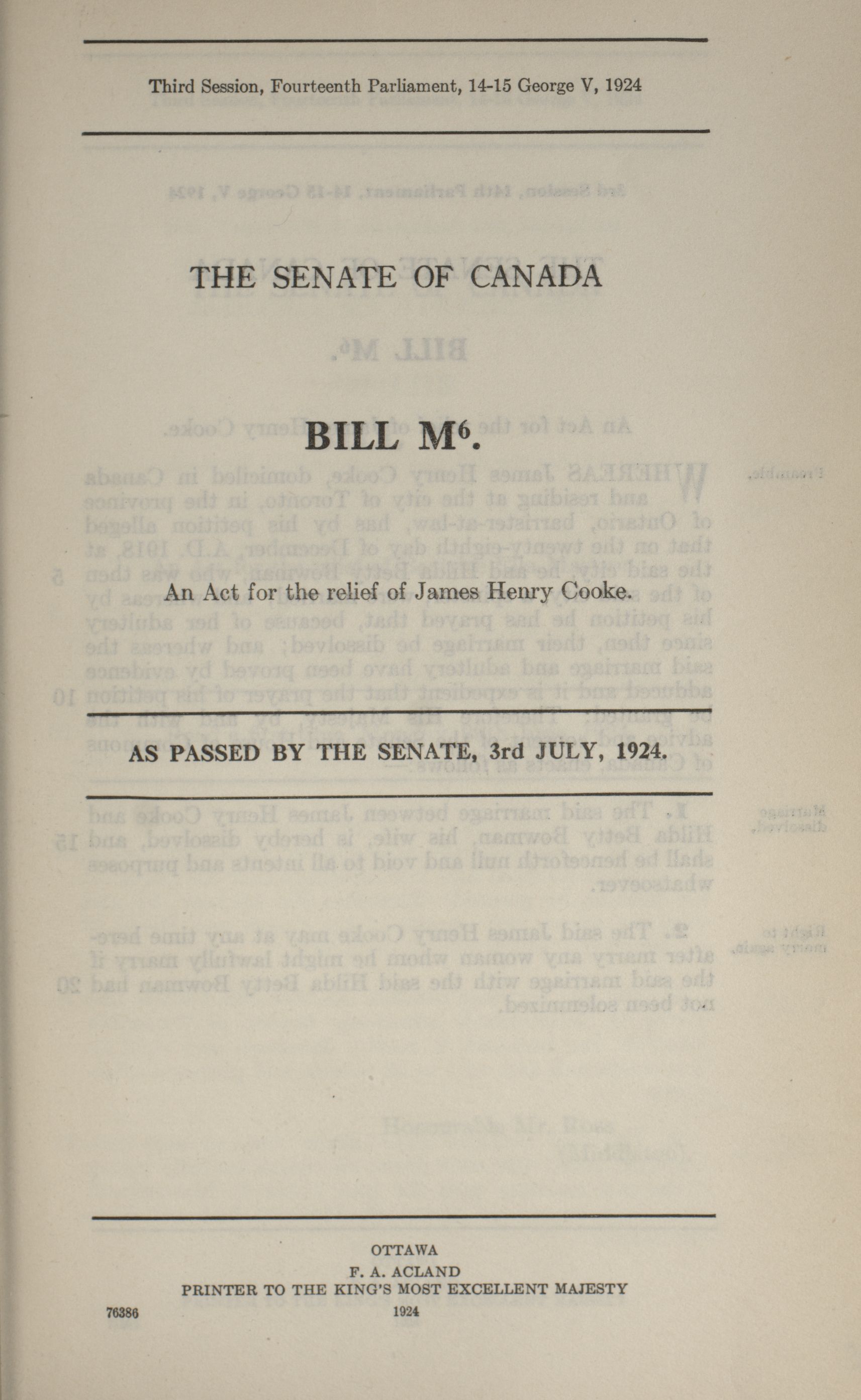 Third Session, Fourteenth Parliament, 14-15 George V, 1924

THE SENATE OF CANADA

BILL M$^6$.

An Act for the relief of James Henry Cooke.

AS PASSED BY THE SENATE, 3rd JULY, 1924.

OTTAWA
F. A. ACLAND
PRINTER TO THE KING'S MOST EXCELLENT MAJESTY
1924

76386